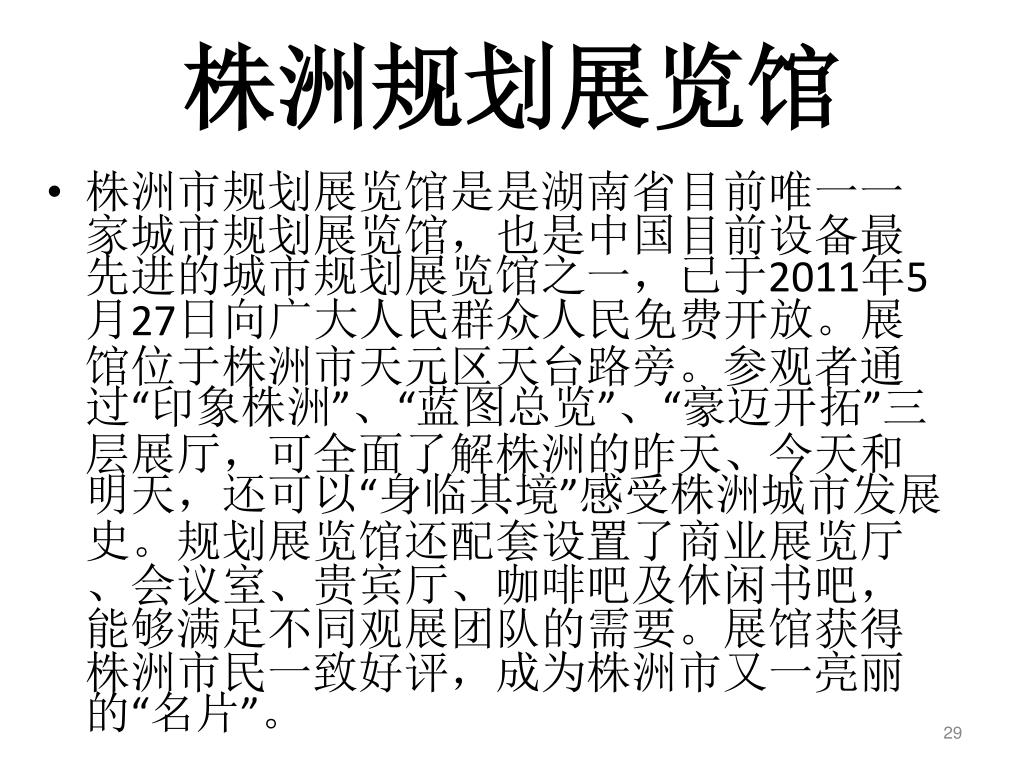 株洲规划展览馆

• 株洲市规划展览馆是是湖南省目前唯一一家城市规划展览馆，也是中国目前设备最先进的城市规划展览馆之一，已于2011年5月27日向广大人民群众人民免费开放。展馆位于株洲市天元区天台路旁。参观者通过“印象株洲”、“蓝图总览”、“豪迈开拓”三层展厅，可全面了解株洲的昨天、今天和明天，还可以“身临其境”感受株洲城市发展史。规划展览馆还配套设置了商业展览厅、会议室、贵宾厅、咖啡吧及休闲书吧，能够满足不同观展团队的需要。展馆获得株洲市民一致好评，成为株洲市又一亮丽的“名片”。

29